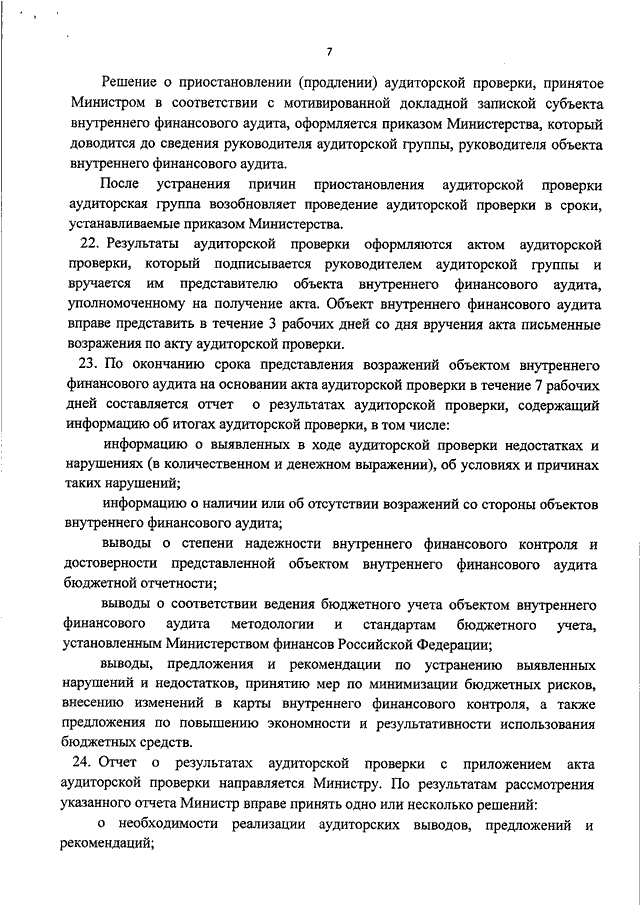 7

Решение о приостановлении (продлении) аудиторской проверки, принятое Министром в соответствии с мотивированной докладной запиской субъекта внутреннего финансового аудита, оформляется приказом Министерства, который доводится до сведения руководителя аудиторской группы, руководителя объекта внутреннего финансового аудита.

После устранения причин приостановления аудиторской проверки аудиторская группа возобновляет проведение аудиторской проверки в сроки, устанавливаемые приказом Министерства.

22. Результаты аудиторской проверки оформляются актом аудиторской проверки, который подписывается руководителем аудиторской группы и вручается им представителю объекта внутреннего финансового аудита, уполномоченному на получение акта. Объект внутреннего финансового аудита вправе представить в течение 3 рабочих дней со дня вручения акта письменные возражения по акту аудиторской проверки.

23. По окончанию срока представления возражений объектом внутреннего финансового аудита на основании акта аудиторской проверки в течение 7 рабочих дней составляется отчет о результатах аудиторской проверки, содержащий информацию об итогах аудиторской проверки, в том числе:

информацию о выявленных в ходе аудиторской проверки недостатках и нарушениях (в количественном и денежном выражении), об условиях и причинах таких нарушений;

информацию о наличии или об отсутствии возражений со стороны объектов внутреннего финансового аудита;

выводы о степени надежности внутреннего финансового контроля и достоверности представленной объектом внутреннего финансового аудита бюджетной отчетности;

выводы о соответствии ведения бюджетного учета объектом внутреннего финансового аудита методологии и стандартам бюджетного учета, установленным Министерством финансов Российской Федерации;

выводы, предложения и рекомендации по устранению выявленных нарушений и недостатков, принятию мер по минимизации бюджетных рисков, внесению изменений в карты внутреннего финансового контроля, а также предложения по повышению экономности и результативности использования бюджетных средств.

24. Отчет о результатах аудиторской проверки с приложением акта аудиторской проверки направляется Министру. По результатам рассмотрения указанного отчета Министр вправе принять одно или несколько решений:

о необходимости реализации аудиторских выводов, предложений и рекомендаций;